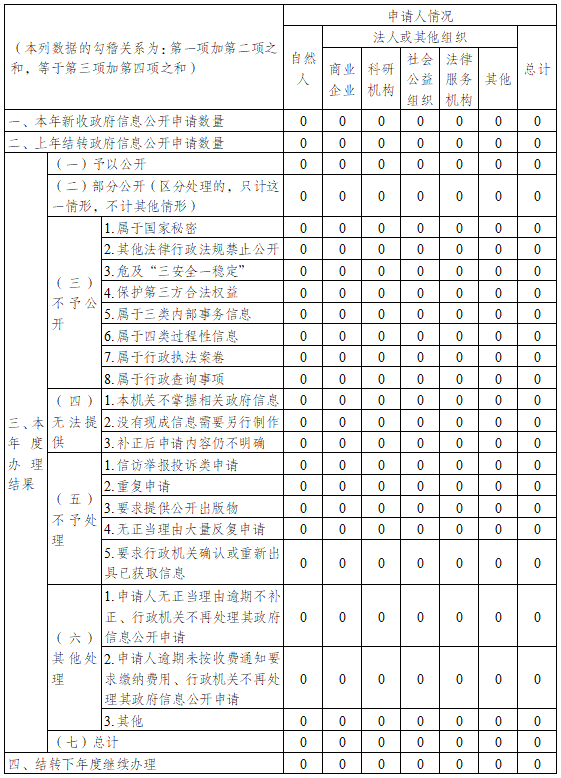 | （本列数据的勾稽关系为：第一项加第二项之和，等于第三项加第四项之和） | | | 申请人情况 | | | | | | |
|---|---|---|---|---|---|---|---|---|---|
| | | | 自然人 | 法人或其他组织 | | | | | 总计 |
| | | | | 商业企业 | 科研机构 | 社会公益组织 | 法律服务机构 | 其他 | |
| 一、本年新收政府信息公开申请数量 | | | 0 | 0 | 0 | 0 | 0 | 0 | 0 |
| 二、上年结转政府信息公开申请数量 | | | 0 | 0 | 0 | 0 | 0 | 0 | 0 |
| 三、本年度办理结果 | （一）予以公开 | | 0 | 0 | 0 | 0 | 0 | 0 | 0 |
| | （二）部分公开（区分处理的，只计这一情形，不计其他情形） | | 0 | 0 | 0 | 0 | 0 | 0 | 0 |
| | （三）不予公开 | 1.属于国家秘密 | 0 | 0 | 0 | 0 | 0 | 0 | 0 |
| | | 2.其他法律行政法规禁止公开 | 0 | 0 | 0 | 0 | 0 | 0 | 0 |
| | | 3.危及“三安全一稳定” | 0 | 0 | 0 | 0 | 0 | 0 | 0 |
| | | 4.保护第三方合法权益 | 0 | 0 | 0 | 0 | 0 | 0 | 0 |
| | | 5.属于三类内部事务信息 | 0 | 0 | 0 | 0 | 0 | 0 | 0 |
| | | 6.属于四类过程性信息 | 0 | 0 | 0 | 0 | 0 | 0 | 0 |
| | | 7.属于行政执法案卷 | 0 | 0 | 0 | 0 | 0 | 0 | 0 |
| | | 8.属于行政查询事项 | 0 | 0 | 0 | 0 | 0 | 0 | 0 |
| | （四）无法提供 | 1.本机关不掌握相关政府信息 | 0 | 0 | 0 | 0 | 0 | 0 | 0 |
| | | 2.没有现成信息需要另行制作 | 0 | 0 | 0 | 0 | 0 | 0 | 0 |
| | | 3.补正后申请内容仍不明确 | 0 | 0 | 0 | 0 | 0 | 0 | 0 |
| | （五）不予处理 | 1.信访举报投诉类申请 | 0 | 0 | 0 | 0 | 0 | 0 | 0 |
| | | 2.重复申请 | 0 | 0 | 0 | 0 | 0 | 0 | 0 |
| | | 3.要求提供公开出版物 | 0 | 0 | 0 | 0 | 0 | 0 | 0 |
| | | 4.无正当理由大量反复申请 | 0 | 0 | 0 | 0 | 0 | 0 | 0 |
| | | 5.要求行政机关确认或重新出具已获取信息 | 0 | 0 | 0 | 0 | 0 | 0 | 0 |
| | （六）其他处理 | 1.申请人无正当理由逾期不补正、行政机关不再处理其政府信息公开申请 | 0 | 0 | 0 | 0 | 0 | 0 | 0 |
| | | 2.申请人逾期未按收费通知要求缴纳费用、行政机关不再处理其政府信息公开申请 | 0 | 0 | 0 | 0 | 0 | 0 | 0 |
| | | 3.其他 | 0 | 0 | 0 | 0 | 0 | 0 | 0 |
| | （七）总计 | | 0 | 0 | 0 | 0 | 0 | 0 | 0 |
| 四、结转下年度继续办理 | | | 0 | 0 | 0 | 0 | 0 | 0 | 0 |